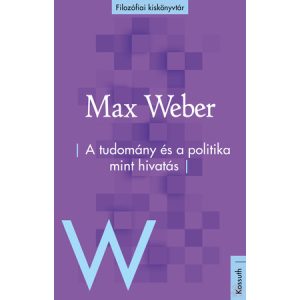 Filozófiai kiskönyvtár

Max Weber

| A tudomány és a politika mint hivatás |

W

Kossuth